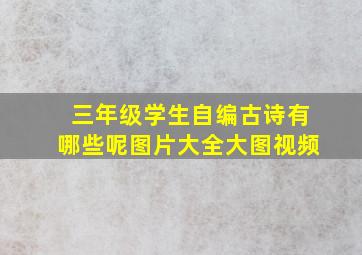 三年级学生自编古诗有哪些呢图片大全大图视频